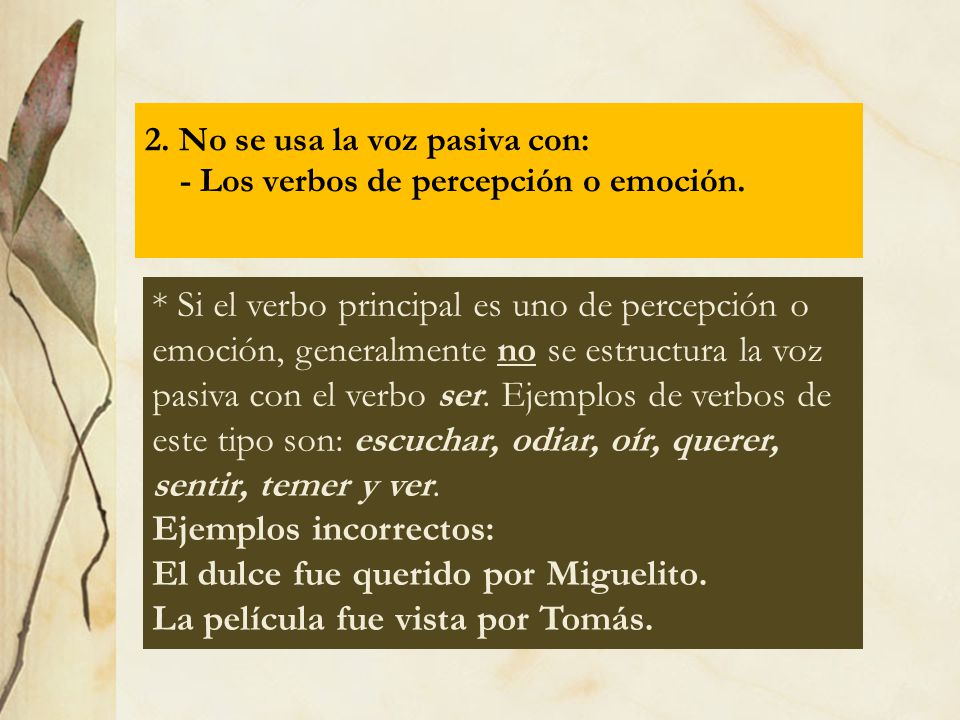 2. No se usa la voz pasiva con:
- Los verbos de percepción o emoción.

* Si el verbo principal es uno de percepción o emoción, generalmente no se estructura la voz pasiva con el verbo ser. Ejemplos de verbos de este tipo son: escuchar, odiar, oír, querer, sentir, temer y ver.
Ejemplos incorrectos:
El dulce fue querido por Miguelito.
La película fue vista por Tomás.